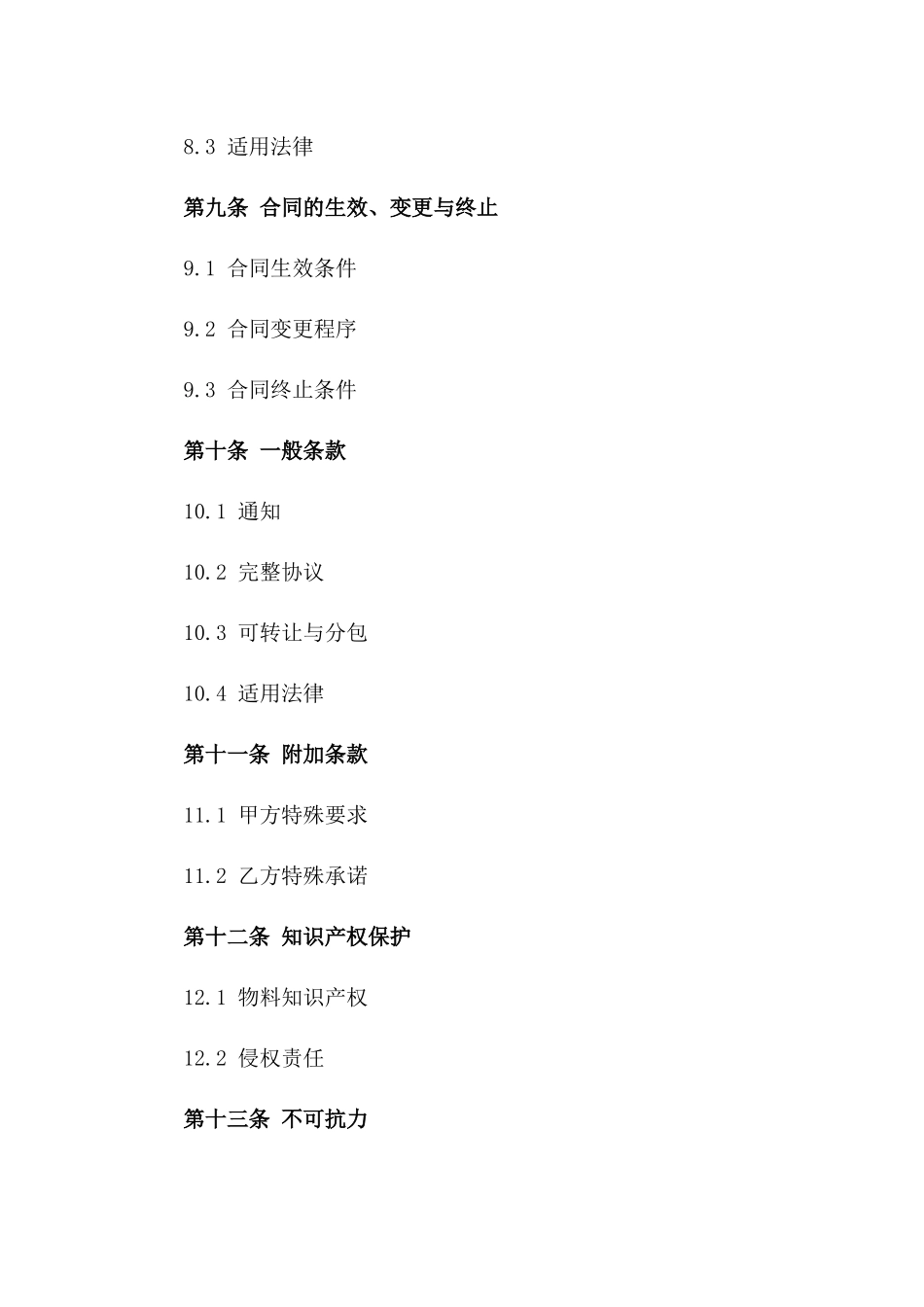 8.3 适用法律

第九条 合同的生效、变更与终止

9.1 合同生效条件

9.2 合同变更程序

9.3 合同终止条件

第十条 一般条款

10.1 通知

10.2 完整协议

10.3 可转让与分包

10.4 适用法律

第十一条 附加条款

11.1 甲方特殊要求

11.2 乙方特殊承诺

第十二条 知识产权保护

12.1 物料知识产权

12.2 侵权责任

第十三条 不可抗力